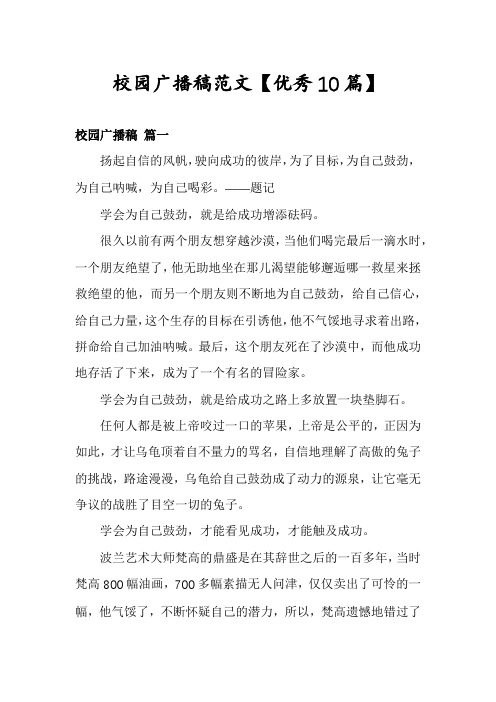 校园广播稿范文【优秀10篇】

校园广播稿 篇一

扬起自信的风帆，驶向成功的彼岸，为了目标，为自己鼓劲，为自己呐喊，为自己喝彩。——题记

学会为自己鼓劲，就是给成功增添砝码。

很久以前有两个朋友想穿越沙漠，当他们喝完最后一滴水时，一个朋友绝望了，他无助地坐在那儿渴望能够邂逅哪一救星来拯救绝望的他，而另一个朋友则不断地为自己鼓劲，给自己信心，给自己力量，这个生存的目标在引诱他，他不气馁地寻求着出路，拼命给自己加油呐喊。最后，这个朋友死在了沙漠中，而他成功地存活了下来，成为了一个有名的冒险家。

学会为自己鼓劲，就是给成功之路上多放置一块垫脚石。

任何人都是被上帝咬过一口的苹果，上帝是公平的，正因为如此，才让乌龟顶着自不量力的骂名，自信地理解了高傲的兔子的挑战，路途漫漫，乌龟给自己鼓劲成了动力的源泉，让它毫无争议的战胜了目空一切的兔子。

学会为自己鼓劲，才能看见成功，才能触及成功。

波兰艺术大师梵高的鼎盛是在其辞世之后的一百多年，当时梵高800幅油画，700多幅素描无人问津，仅仅卖出了可怜的一幅，他气馁了，不断怀疑自己的潜力，所以，梵高遗憾地错过了